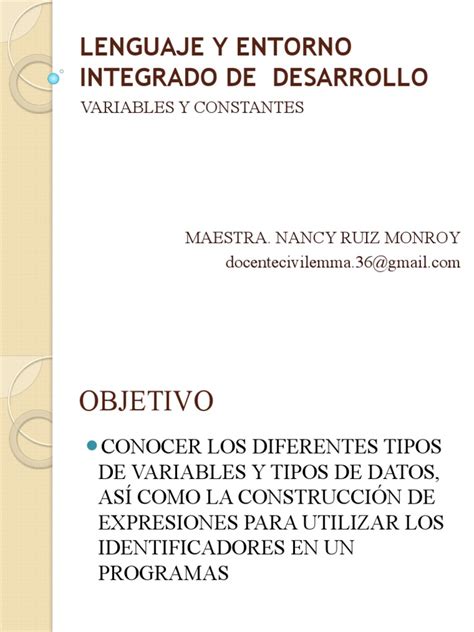 LENGUAJE Y ENTORNO INTEGRADO DE DESARROLLO

VARIABLES Y CONSTANTES

MAESTRA. NANCY RUIZ MONROY
docentecivilemma.36@gmail.com

OBJETIVO

CONOCER LOS DIFERENTES TIPOS DE VARIABLES Y TIPOS DE DATOS, ASÍ COMO LA CONSTRUCCIÓN DE EXPRESIONES PARA UTILIZAR LOS IDENTIFICADORES EN UN PROGRAMAS